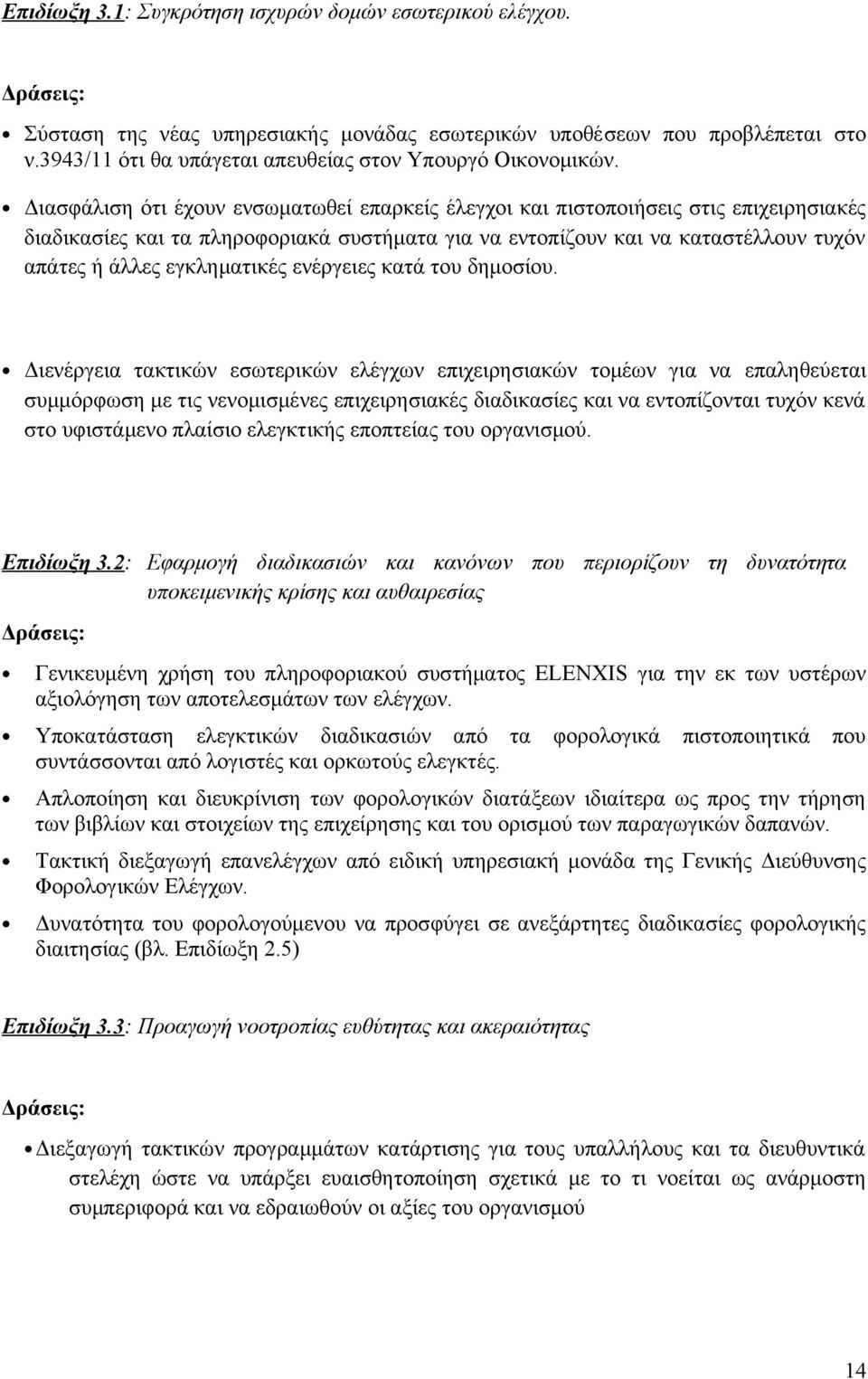 Επιδίωξη 3.1: Συγκρότηση ισχυρών δομών εσωτερικού ελέγχου.

Δράσεις:

• Σύσταση της νέας υπηρεσιακής μονάδας εσωτερικών υποθέσεων που προβλέπεται στο ν.3943/11 ότι θα υπάγεται απευθείας στον Υπουργό Οικονομικών.

• Διασφάλιση ότι έχουν ενσωματωθεί επαρκείς έλεγχοι και πιστοποιήσεις στις επιχειρησιακές διαδικασίες και τα πληροφοριακά συστήματα για να εντοπίζουν και να καταστέλλουν τυχόν απάτες ή άλλες εγκληματικές ενέργειες κατά του δημοσίου.

• Διενέργεια τακτικών εσωτερικών ελέγχων επιχειρησιακών τομέων για να επαληθεύεται συμμόρφωση με τις νενομισμένες επιχειρησιακές διαδικασίες και να εντοπίζονται τυχόν κενά στο υφιστάμενο πλαίσιο ελεγκτικής εποπτείας του οργανισμού.

Επιδίωξη 3.2: Εφαρμογή διαδικασιών και κανόνων που περιορίζουν τη δυνατότητα υποκειμενικής κρίσης και αυθαιρεσίας

Δράσεις:

• Γενικευμένη χρήση του πληροφοριακού συστήματος ELENXIS για την εκ των υστέρων αξιολόγηση των αποτελεσμάτων των ελέγχων.

• Υποκατάσταση ελεγκτικών διαδικασιών από τα φορολογικά πιστοποιητικά που συντάσσονται από λογιστές και ορκωτούς ελεγκτές.

• Απλοποίηση και διευκρίνιση των φορολογικών διατάξεων ιδιαίτερα ως προς την τήρηση των βιβλίων και στοιχείων της επιχείρησης και του ορισμού των παραγωγικών δαπανών.

• Τακτική διεξαγωγή επανελέγχων από ειδική υπηρεσιακή μονάδα της Γενικής Διεύθυνσης Φορολογικών Ελέγχων.

• Δυνατότητα του φορολογούμενου να προσφύγει σε ανεξάρτητες διαδικασίες φορολογικής διαιτησίας (βλ. Επιδίωξη 2.5)

Επιδίωξη 3.3: Προαγωγή νοοτροπίας ευθύτητας και ακεραιότητας

Δράσεις:

• Διεξαγωγή τακτικών προγραμμάτων κατάρτισης για τους υπαλλήλους και τα διευθυντικά στελέχη ώστε να υπάρξει ευαισθητοποίηση σχετικά με το τι νοείται ως ανάρμοστη συμπεριφορά και να εδραιωθούν οι αξίες του οργανισμού

14